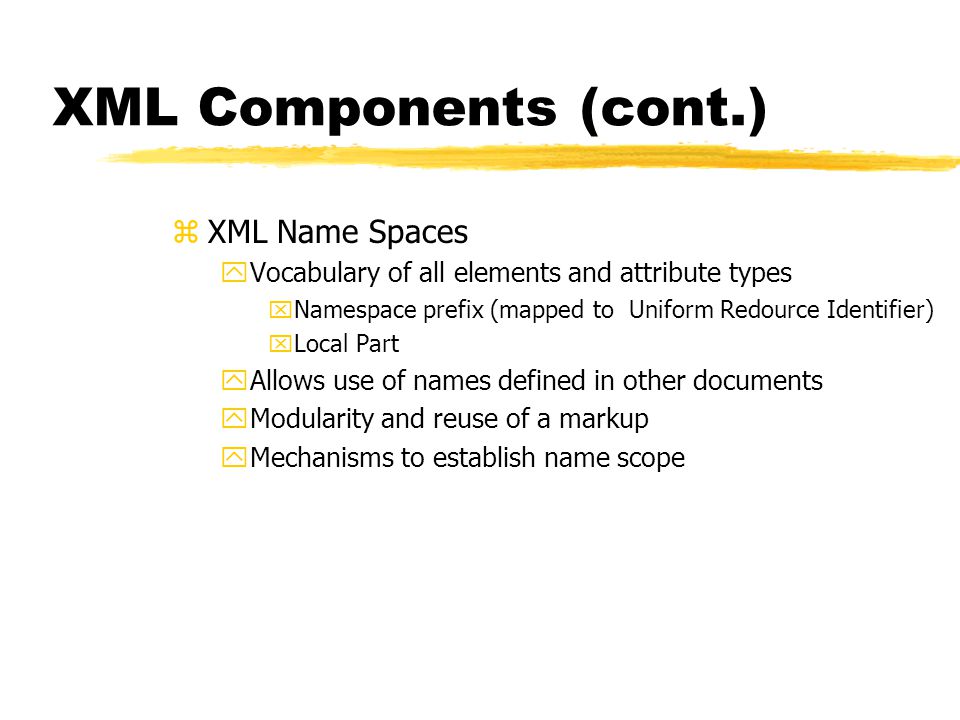 XML Components (cont.)

XML Name Spaces

Vocabulary of all elements and attribute types

Namespace prefix (mapped to  Uniform Redource Identifier)

Local Part

Allows use of names defined in other documents

Modularity and reuse of a markup

Mechanisms to establish name scope